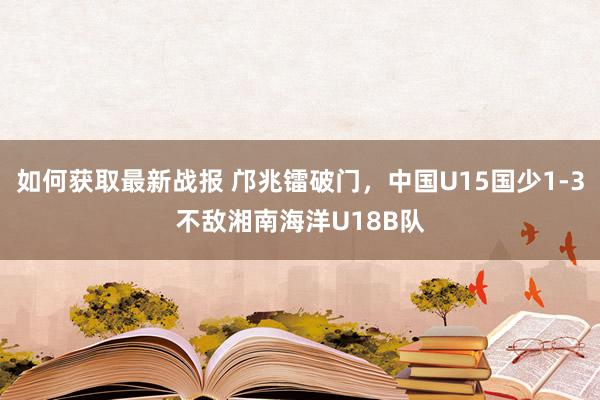 如何获取最新战报 邝兆镭破门，中国U15国少1-3不敌湘南海洋U18B队